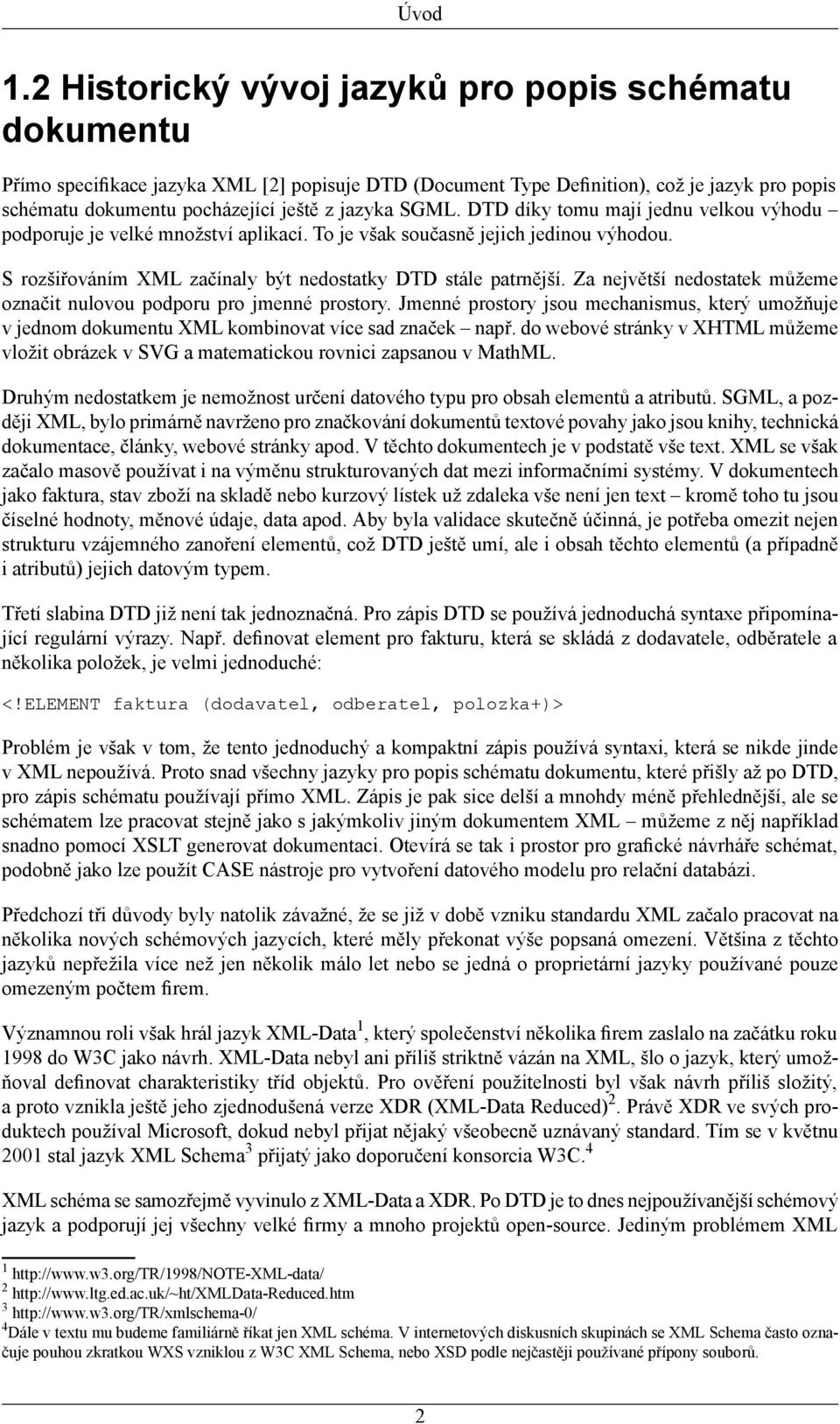 Úvod

1.2 Historický vývoj jazyků pro popis schématu dokumentu

Přímo specifikace jazyka XML [2] popisuje DTD (Document Type Definition), což je jazyk pro popis schématu dokumentu pocházející ještě z jazyka SGML. DTD díky tomu mají jednu velkou výhodu – podporuje je velké množství aplikací. To je však současně jejich jedinou výhodou.

S rozšiřováním XML začínaly být nedostatky DTD stále patrnější. Za největší nedostatek můžeme označit nulovou podporu pro jmenné prostory. Jmenné prostory jsou mechanismus, který umožňuje v jednom dokumentu XML kombinovat více sad značek – např. do webové stránky v XHTML můžeme vložit obrázek v SVG a matematickou rovnici zapsanou v MathML.

Druhým nedostatkem je nemožnost určení datového typu pro obsah elementů a atributů. SGML, a později XML, bylo primárně navrženo pro značkování dokumentů textové povahy jako jsou knihy, technická dokumentace, články, webové stránky apod. V těchto dokumentech je v podstatě vše text. XML se však začalo masově používat i na výměnu strukturovaných dat mezi informačními systémy. V dokumentech jako faktura, stav zboží na skladě nebo kurzový lístek už zdaleka vše není jen text – kromě toho tu jsou číselné hodnoty, měnové údaje, data apod. Aby byla validace skutečně účinná, je potřeba omezit nejen strukturu vzájemného zanoření elementů, což DTD ještě umí, ale i obsah těchto elementů (a případně i atributů) jejich datovým typem.

Třetí slabina DTD již není tak jednoznačná. Pro zápis DTD se používá jednoduchá syntaxe připomínající regulární výrazy. Např. definovat element pro fakturu, která se skládá z dodavatele, odběratele a několika položek, je velmi jednoduché:

<!ELEMENT faktura (dodavatel, odberatel, polozka+)>

Problém je však v tom, že tento jednoduchý a kompaktní zápis používá syntaxi, která se nikde jinde v XML nepoužívá. Proto snad všechny jazyky pro popis schématu dokumentu, které přišly až po DTD, pro zápis schématu používají přímo XML. Zápis je pak sice delší a mnohdy méně přehlednější, ale se schématem lze pracovat stejně jako s jakýmkoliv jiným dokumentem XML – můžeme z něj například snadno pomocí XSLT generovat dokumentaci. Otevírá se tak i prostor pro grafické návrháře schémat, podobně jako lze použít CASE nástroje pro vytvoření datového modelu pro relační databázi.

Předchozí tři důvody byly natolik závažné, že se již v době vzniku standardu XML začalo pracovat na několika nových schémových jazycích, které měly překonat výše popsaná omezení. Většina z těchto jazyků nepřežila více než jen několik málo let nebo se jedná o proprietární jazyky používané pouze omezeným počtem firem.

Významnou roli však hrál jazyk XML-Data$^1$, který společenství několika firem zaslalo na začátku roku 1998 do W3C jako návrh. XML-Data nebyl ani příliš striktně vázán na XML, šlo o jazyk, který umožňoval definovat charakteristiky tříd objektů. Pro ověření použitelnosti byl však návrh příliš složitý, a proto vznikla ještě jeho zjednodušená verze XDR (XML-Data Reduced)$^2$. Právě XDR ve svých produktech používal Microsoft, dokud nebyl přijat nějaký všeobecně uznávaný standard. Tím se v květnu 2001 stal jazyk XML Schema$^3$ přijatý jako doporučení konsorcia W3C.$^4$

XML schéma se samozřejmě vyvinulo z XML-Data a XDR. Po DTD je to dnes nejpoužívanější schémový jazyk a podporují jej všechny velké firmy a mnoho projektů open-source. Jediným problémem XML

$^1$ http://www.w3.org/TR/1998/NOTE-XML-data/
$^2$ http://www.ltg.ed.ac.uk/~ht/XMLData-Reduced.htm
$^3$ http://www.w3.org/TR/xmlschema-0/
$^4$Dále v textu mu budeme familiárně říkat jen XML schéma. V internetových diskusních skupinách se XML Schema často označuje pouhou zkratkou WXS vzniklou z W3C XML Schema, nebo XSD podle nejčastěji používané přípony souborů.

2